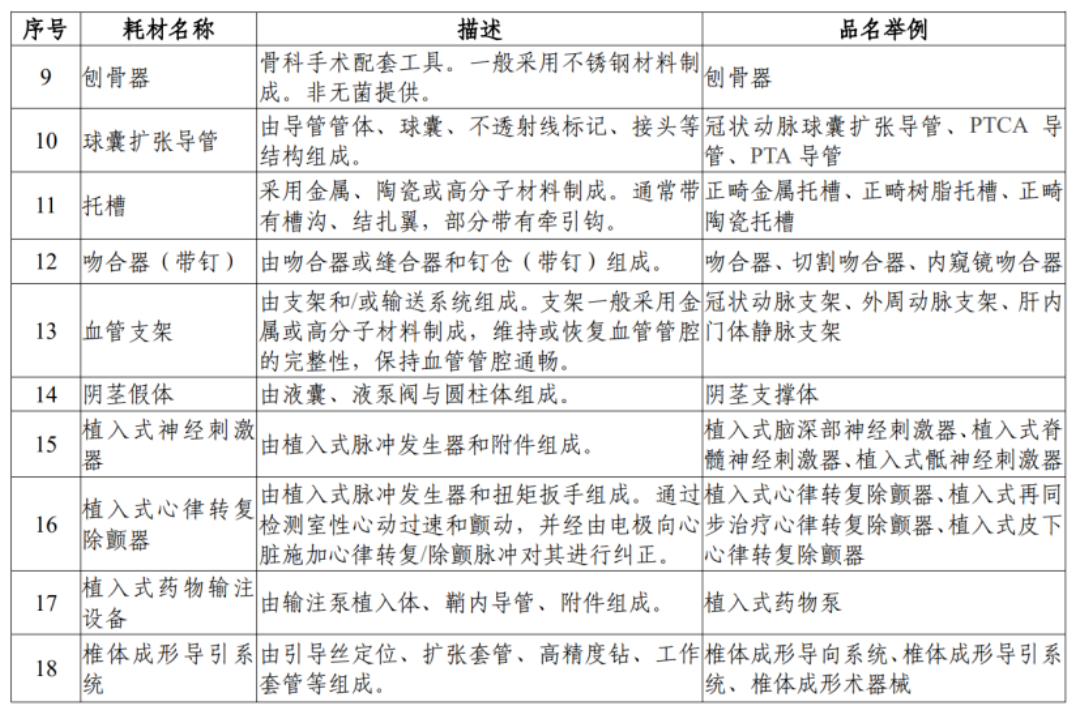 | 序号 | 耗材名称 | 描述 | 品名举例 |
|---|---|---|---|
| 9 | 刨骨器 | 骨科手术配套工具。一般采用不锈钢材料制成。非无菌提供。 | 刨骨器 |
| 10 | 球囊扩张导管 | 由导管管体、球囊、不透射线标记、接头等结构组成。 | 冠状动脉球囊扩张导管、PTCA 导管、PTA 导管 |
| 11 | 托槽 | 采用金属、陶瓷或高分子材料制成。通常带有槽沟、结扎翼，部分带有牵引钩。 | 正畸金属托槽、正畸树脂托槽、正畸陶瓷托槽 |
| 12 | 吻合器（带钉） | 由吻合器或缝合器和钉仓（带钉）组成。 | 吻合器、切割吻合器、内窥镜吻合器 |
| 13 | 血管支架 | 由支架和/或输送系统组成。支架一般采用金属或高分子材料制成，维持或恢复血管管腔的完整性，保持血管管腔通畅。 | 冠状动脉支架、外周动脉支架、肝内门体静脉支架 |
| 14 | 阴茎假体 | 由液囊、液泵阀与圆柱体组成。 | 阴茎支撑体 |
| 15 | 植入式神经刺激器 | 由植入式脉冲发生器和附件组成。 | 植入式脑深部神经刺激器、植入式脊髓神经刺激器、植入式骶神经刺激器 |
| 16 | 植入式心律转复除颤器 | 由植入式脉冲发生器和扭矩扳手组成。通过检测室性心动过速和颤动，并经由电极向心脏施加心律转复/除颤脉冲对其进行纠正。 | 植入式心律转复除颤器、植入式再同步治疗心律转复除颤器、植入式皮下心律转复除颤器 |
| 17 | 植入式药物输注设备 | 由输注泵植入体、鞘内导管、附件组成。 | 植入式药物泵 |
| 18 | 椎体成形导引系统 | 由引导丝定位、扩张套管、高精度钻、工作套管等组成。 | 椎体成形导向系统、椎体成形导引系统、椎体成形术器械 |